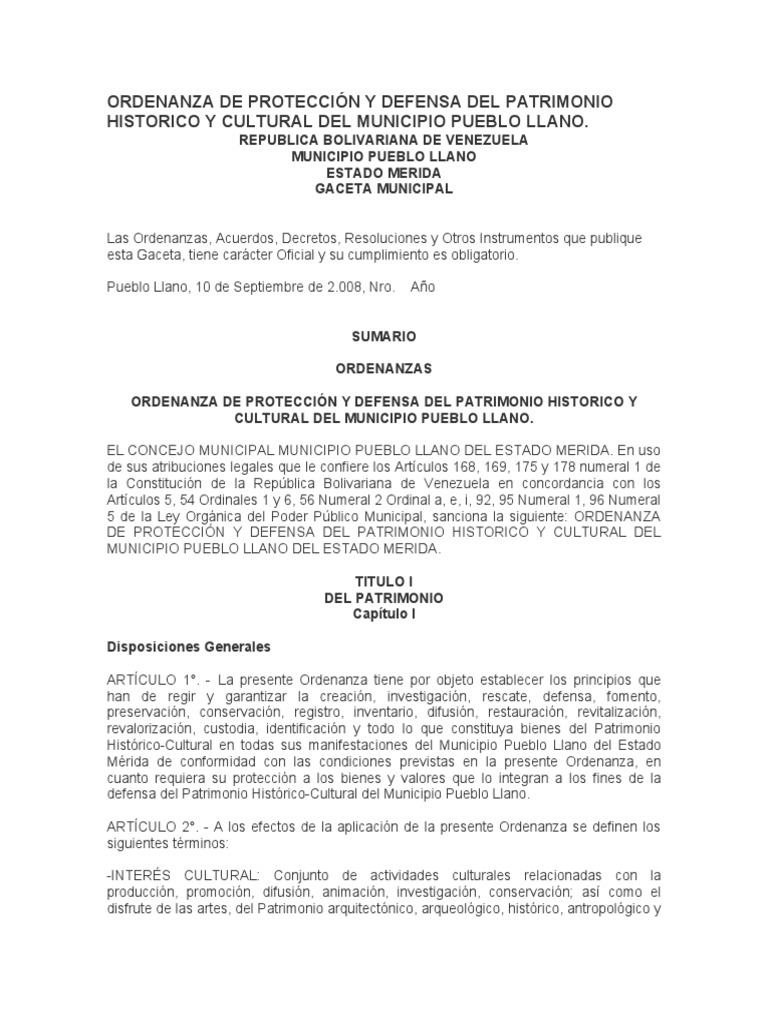 ORDENANZA DE PROTECCIÓN Y DEFENSA DEL PATRIMONIO HISTORICO Y CULTURAL DEL MUNICIPIO PUEBLO LLANO.
REPUBLICA BOLIVARIANA DE VENEZUELA
MUNICIPIO PUEBLO LLANO
ESTADO MERIDA
GACETA MUNICIPAL

Las Ordenanzas, Acuerdos, Decretos, Resoluciones y Otros Instrumentos que publique esta Gaceta, tiene carácter Oficial y su cumplimiento es obligatorio.

Pueblo Llano, 10 de Septiembre de 2.008, Nro. Año

SUMARIO

ORDENANZAS

ORDENANZA DE PROTECCIÓN Y DEFENSA DEL PATRIMONIO HISTORICO Y CULTURAL DEL MUNICIPIO PUEBLO LLANO.

EL CONCEJO MUNICIPAL MUNICIPIO PUEBLO LLANO DEL ESTADO MERIDA. En uso de sus atribuciones legales que le confiere los Artículos 168, 169, 175 y 178 numeral 1 de la Constitución de la República Bolivariana de Venezuela en concordancia con los Artículos 5, 54 Ordinales 1 y 6, 56 Numeral 2 Ordinal a, e, i, 92, 95 Numeral 1, 96 Numeral 5 de la Ley Orgánica del Poder Público Municipal, sanciona la siguiente: ORDENANZA DE PROTECCIÓN Y DEFENSA DEL PATRIMONIO HISTORICO Y CULTURAL DEL MUNICIPIO PUEBLO LLANO DEL ESTADO MERIDA.

TITULO I
DEL PATRIMONIO
Capítulo I

Disposiciones Generales

ARTÍCULO 1°. - La presente Ordenanza tiene por objeto establecer los principios que han de regir y garantizar la creación, investigación, rescate, defensa, fomento, preservación, conservación, registro, inventario, difusión, restauración, revitalización, revalorización, custodia, identificación y todo lo que constituya bienes del Patrimonio Histórico-Cultural en todas sus manifestaciones del Municipio Pueblo Llano del Estado Mérida de conformidad con las condiciones previstas en la presente Ordenanza, en cuanto requiera su protección a los bienes y valores que lo integran a los fines de la defensa del Patrimonio Histórico-Cultural del Municipio Pueblo Llano.

ARTÍCULO 2°. - A los efectos de la aplicación de la presente Ordenanza se definen los siguientes términos:

-INTERÉS CULTURAL: Conjunto de actividades culturales relacionadas con la producción, promoción, difusión, animación, investigación, conservación; así como el disfrute de las artes, del Patrimonio arquitectónico, arqueológico, histórico, antropológico y